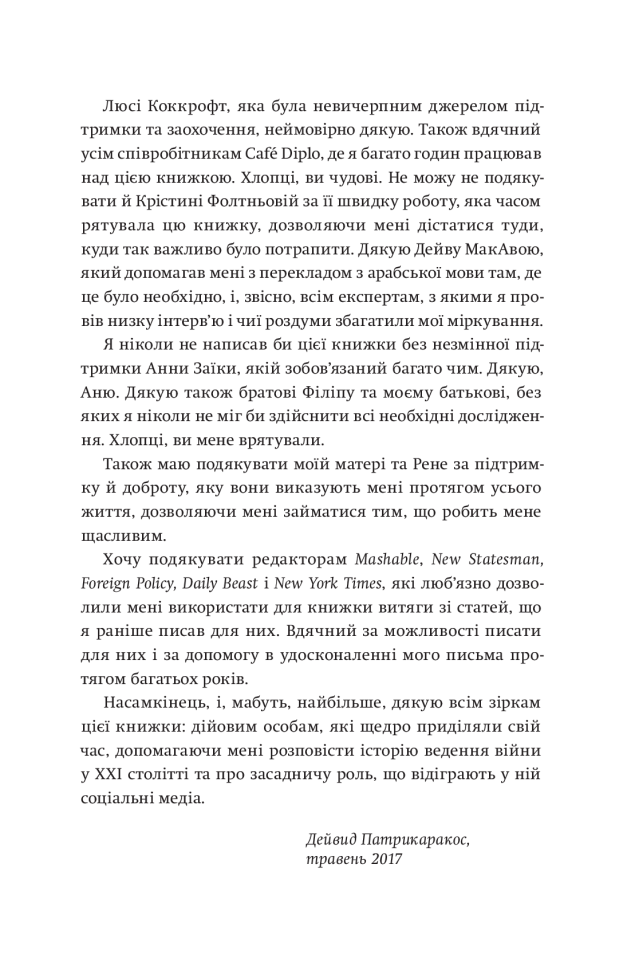 Люсі Коккрофт, яка була невичерпним джерелом підтримки та заохочення, неймовірно дякую. Також вдячний усім співробітникам Café Diplo, де я багато годин працював над цією книжкою. Хлопці, ви чудові. Не можу не подякувати й Крістині Фолтньовій за її швидку роботу, яка часом рятувала цю книжку, дозволяючи мені дістатися туди, куди так важливо було потрапити. Дякую Дейву МакАвою, який допомагав мені з перекладом з арабської мови там, де було необхідно, і, звісно, всім експертам, з якими я провів низку інтерв'ю і чиї роздуми збагатили мої міркування.

Я ніколи не написав би цієї книжки без незмінної підтримки Анни Заїки, якій зобов'язаний багато чим. Дякую, Аню. Дякую також братові Філіпу та моєму батькові, без яких я ніколи не міг би здійснити всі необхідні дослідження. Хлопці, ви мене врятували.

Також маю подякувати моїй матері та Рене за підтримку й доброту, яку вони виказують мені протягом усього життя, дозволяючи мені займатися тим, що робить мене щасливим.

Хочу подякувати редакторам Mashable, New Statesman, Foreign Policy, Daily Beast і New York Times, які люб'язно дозволили мені використати для книжки витяги зі статей, що я раніше писав для них. Вдячний за можливості писати для них і за допомогу в удосконаленні мого письма протягом багатьох років.

Насамкінець, і, мабуть, найбільше, дякую всім зіркам цієї книжки: дійовим особам, які щедро приділяли свій час, допомагаючи мені розповісти історію ведення війни у XXI столітті та про засадничу роль, що відіграють у ній соціальні медіа.

Дейвид Патрикаракос,
травень 2017